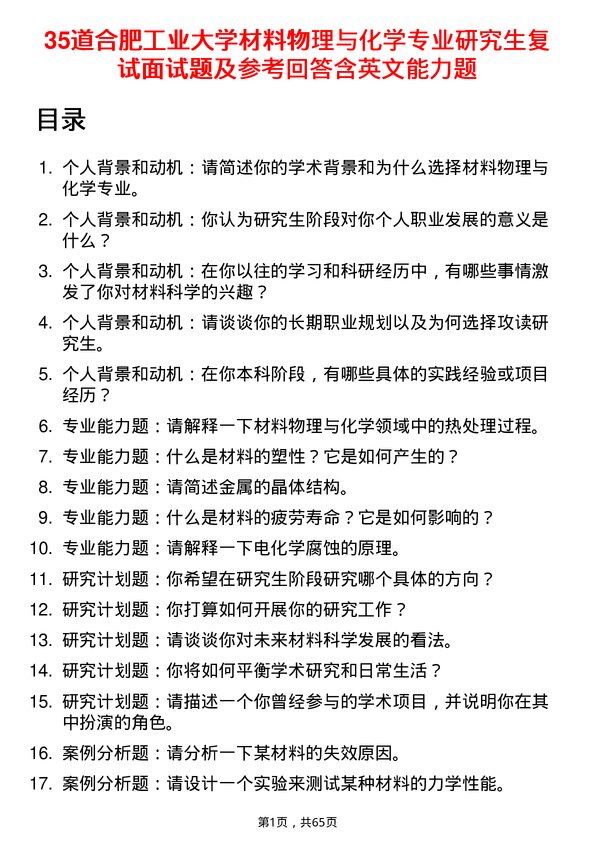 35道合肥工业大学材料物理与化学专业研究生复试面试题及参考回答含英文能力题

目录

1. 个人背景和动机：请简述你的学术背景和为什么选择材料物理与化学专业。
2. 个人背景和动机：你认为研究生阶段对你个人职业发展的意义是什么？
3. 个人背景和动机：在你以往的学习和科研经历中，有哪些事情激发了你对材料科学的兴趣？
4. 个人背景和动机：请谈谈你的长期职业规划以及为何选择攻读研究生。
5. 个人背景和动机：在你本科阶段，有哪些具体的实践经验或项目经历？
6. 专业能力题：请解释一下材料物理与化学领域中的热处理过程。
7. 专业能力题：什么是材料的塑性？它是如何产生的？
8. 专业能力题：请简述金属的晶体结构。
9. 专业能力题：什么是材料的疲劳寿命？它是如何影响的？
10. 专业能力题：请解释一下电化学腐蚀的原理。
11. 研究计划题：你希望在研究生阶段研究哪个具体的方向？
12. 研究计划题：你打算如何开展你的研究工作？
13. 研究计划题：请谈谈你对未来材料科学发展的看法。
14. 研究计划题：你将如何平衡学术研究和日常生活？
15. 研究计划题：请描述一个你曾经参与的学术项目，并说明你在其中扮演的角色。
16. 案例分析题：请分析一下某材料的失效原因。
17. 案例分析题：请设计一个实验来测试某种材料的力学性能。

第1页，共65页